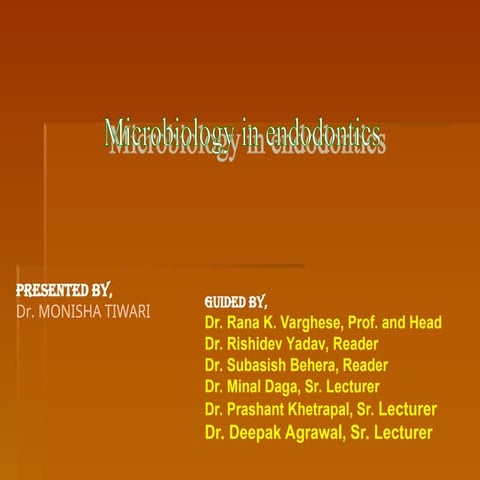 Microbiology in endodontics

PRESENTED BY,
Dr. MONISHA TIWARI

GUIDED BY,
Dr. Rana K. Varghese, Prof. and Head
Dr. Rishidev Yadav, Reader
Dr. Subasish Behera, Reader
Dr. Minal Daga, Sr. Lecturer
Dr. Prashant Khetrapal, Sr. Lecturer
Dr. Deepak Agrawal, Sr. Lecturer